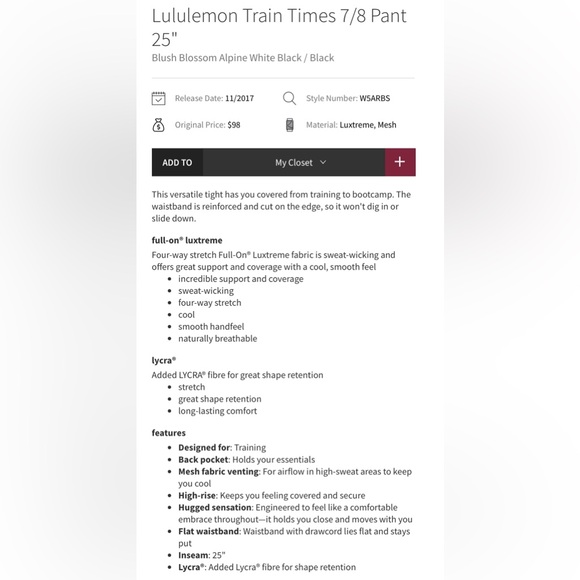 Lululemon Train Times 7/8 Pant 25"
Blush Blossom Alpine White Black / Black

Release Date: 11/2017
Style Number: W5ARBS
Original Price: $98
Material: Luxtreme, Mesh

ADD TO
My Closet
+

This versatile tight has you covered from training to bootcamp. The waistband is reinforced and cut on the edge, so it won't dig in or slide down.

full-on® luxtreme
Four-way stretch Full-On® Luxtreme fabric is sweat-wicking and offers great support and coverage with a cool, smooth feel
- incredible support and coverage
- sweat-wicking
- four-way stretch
- cool
- smooth handfeel
- naturally breathable

lycra®
Added LYCRA® fibre for great shape retention
- stretch
- great shape retention
- long-lasting comfort

features
- Designed for: Training
- Back pocket: Holds your essentials
- Mesh fabric venting: For airflow in high-sweat areas to keep you cool
- High-rise: Keeps you feeling covered and secure
- Hugged sensation: Engineered to feel like a comfortable embrace throughout—it holds you close and moves with you
- Flat waistband: Waistband with drawcord lies flat and stays put
- Inseam: 25"
- Lycra®: Added Lycra® fibre for shape retention